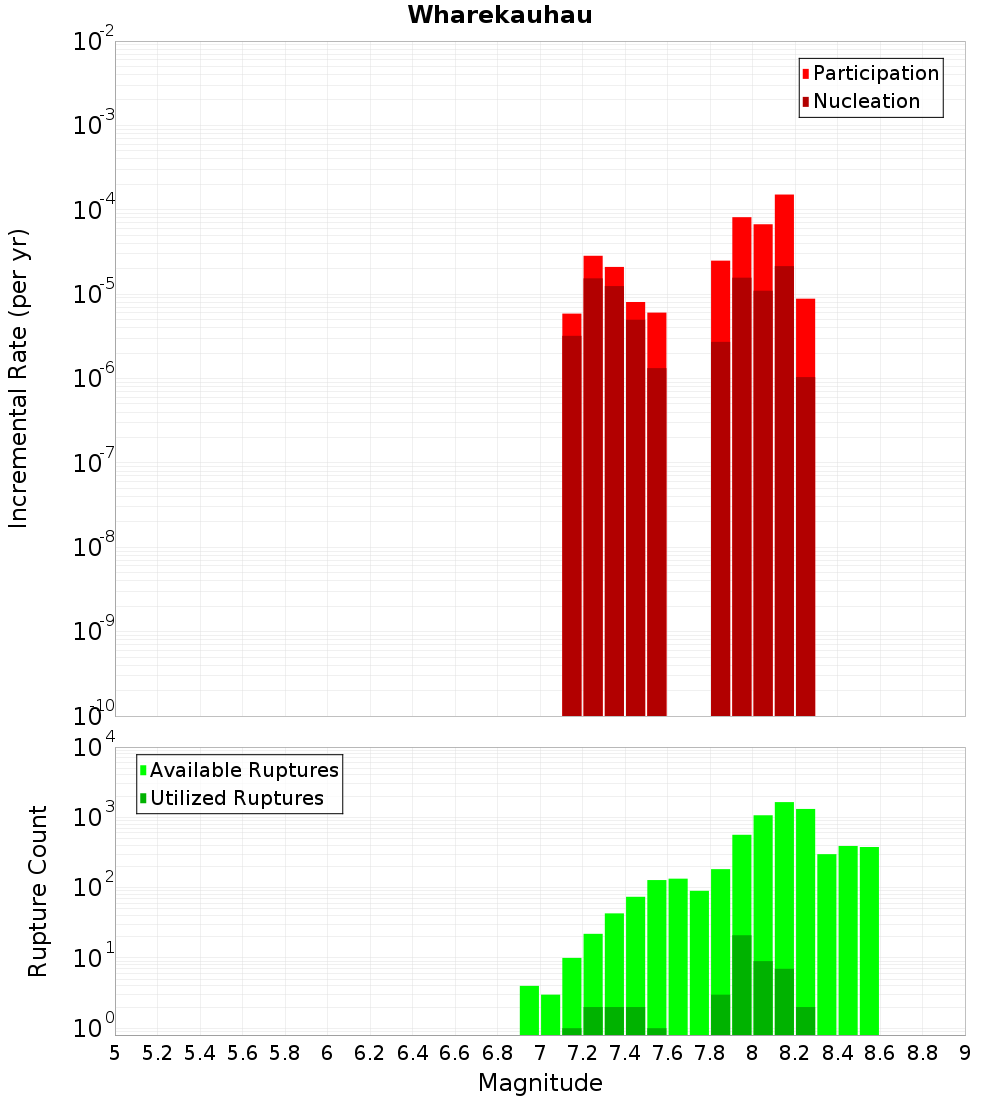 Wharekauhau

Participation
Nucleation

Incremental Rate (per yr)

$10^{-2}$
$10^{-3}$
$10^{-4}$
$10^{-5}$
$10^{-6}$
$10^{-7}$
$10^{-8}$
$10^{-9}$
$10^{-10}$

Available Ruptures
Utilized Ruptures

Rupture Count

$10^{4}$
$10^{3}$
$10^{2}$
$10^{1}$
$10^{0}$

5 5.2 5.4 5.6 5.8 6 6.2 6.4 6.6 6.8 7 7.2 7.4 7.6 7.8 8 8.2 8.4 8.6 8.8 9

Magnitude